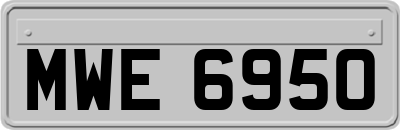 MWE 6950